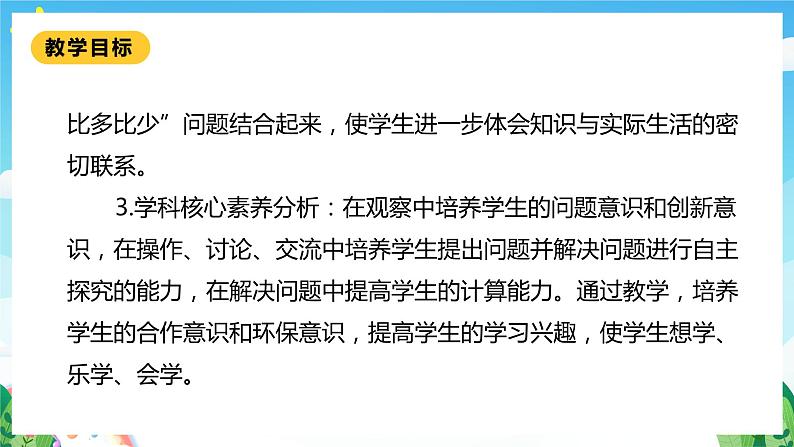 教学目标

比多比少”问题结合起来，使学生进一步体会知识与实际生活的密切联系。

3.学科核心素养分析：在观察中培养学生的问题意识和创新意识，在操作、讨论、交流中培养学生提出问题并解决问题进行自主探究的能力，在解决问题中提高学生的计算能力。通过教学，培养学生的合作意识和环保意识，提高学生的学习兴趣，使学生想学、乐学、会学。